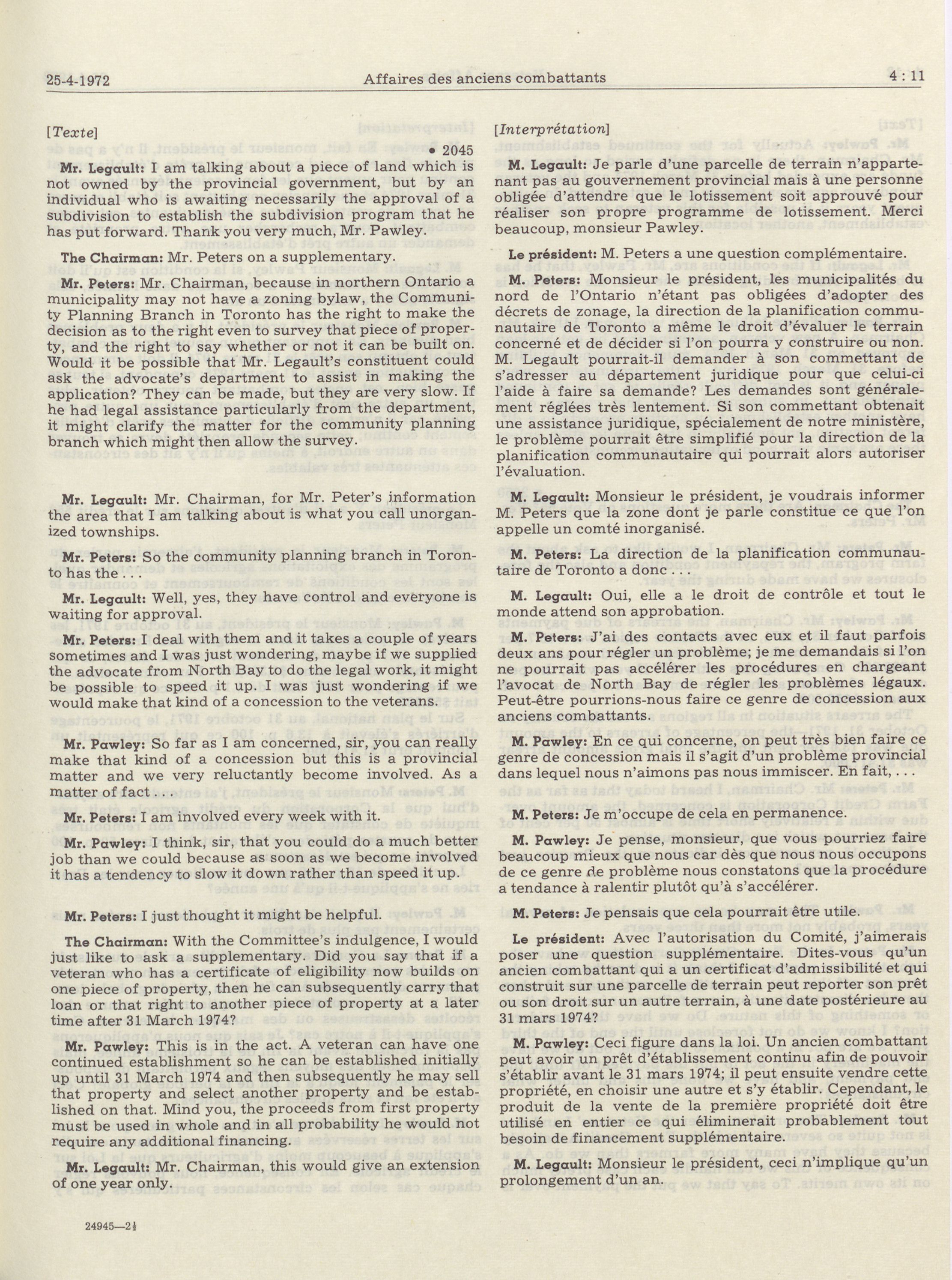 25-4-1972 Affaires des anciens combattants 4 : 11

[Texte]

• 2045

**Mr. Legault:** I am talking about a piece of land which is not owned by the provincial government, but by an individual who is awaiting necessarily the approval of a subdivision to establish the subdivision program that he has put forward. Thank you very much, Mr. Pawley.

**The Chairman:** Mr. Peters on a supplementary.

**Mr. Peters:** Mr. Chairman, because in northern Ontario a municipality may not have a zoning bylaw, the Community Planning Branch in Toronto has the right to make the decision as to the right even to survey that piece of property, and the right to say whether or not it can be built on. Would it be possible that Mr. Legault's constituent could ask the advocate's department to assist in making the application? They can be made, but they are very slow. If he had legal assistance particularly from the department, it might clarify the matter for the community planning branch which might then allow the survey.

**Mr. Legault:** Mr. Chairman, for Mr. Peter's information the area that I am talking about is what you call unorganized townships.

**Mr. Peters:** So the community planning branch in Toronto has the . . .

**Mr. Legault:** Well, yes, they have control and everyone is waiting for approval.

**Mr. Peters:** I deal with them and it takes a couple of years sometimes and I was just wondering, maybe if we supplied the advocate from North Bay to do the legal work, it might be possible to speed it up. I was just wondering if we would make that kind of a concession to the veterans.

**Mr. Pawley:** So far as I am concerned, sir, you can really make that kind of a concession but this is a provincial matter and we very reluctantly become involved. As a matter of fact . . .

**Mr. Peters:** I am involved every week with it.

**Mr. Pawley:** I think, sir, that you could do a much better job than we could because as soon as we become involved it has a tendency to slow it down rather than speed it up.

**Mr. Peters:** I just thought it might be helpful.

**The Chairman:** With the Committee's indulgence, I would just like to ask a supplementary. Did you say that if a veteran who has a certificate of eligibility now builds on one piece of property, then he can subsequently carry that loan or that right to another piece of property at a later time after 31 March 1974?

**Mr. Pawley:** This is in the act. A veteran can have one continued establishment so he can be established initially up until 31 March 1974 and then subsequently he may sell that property and select another property and be established on that. Mind you, the proceeds from first property must be used in whole and in all probability he would not require any additional financing.

**Mr. Legault:** Mr. Chairman, this would give an extension of one year only.

24945—2½

[Interprétation]

**M. Legault:** Je parle d'une parcelle de terrain n'appartenant pas au gouvernement provincial mais à une personne obligée d'attendre que le lotissement soit approuvé pour réaliser son propre programme de lotissement. Merci beaucoup, monsieur Pawley.

**Le président:** M. Peters a une question complémentaire.

**M. Peters:** Monsieur le président, les municipalités du nord de l'Ontario n'étant pas obligées d'adopter des décrets de zonage, la direction de la planification communautaire de Toronto a même le droit d'évaluer le terrain concerné et de décider si l'on pourra y construire ou non. M. Legault pourrait-il demander à son commettant de s'adresser au département juridique pour que celui-ci l'aide à faire sa demande? Les demandes sont généralement réglées très lentement. Si son commettant obtenait une assistance juridique, spécialement de notre ministère, le problème pourrait être simplifié pour la direction de la planification communautaire qui pourrait alors autoriser l'évaluation.

**M. Legault:** Monsieur le président, je voudrais informer M. Peters que la zone dont je parle constitue ce que l'on appelle un comté inorganisé.

**M. Peters:** La direction de la planification communautaire de Toronto a donc . . .

**M. Legault:** Oui, elle a le droit de contrôle et tout le monde attend son approbation.

**M. Peters:** J'ai des contacts avec eux et il faut parfois deux ans pour régler un problème; je me demandais si l'on ne pourrait pas accélérer les procédures en chargeant l'avocat de North Bay de régler les problèmes légaux. Peut-être pourrions-nous faire ce genre de concession aux anciens combattants.

**M. Pawley:** En ce qui concerne, on peut très bien faire ce genre de concession mais il s'agit d'un problème provincial dans lequel nous n'aimons pas nous immiscer. En fait, . . .

**M. Peters:** Je m'occupe de cela en permanence.

**M. Pawley:** Je pense, monsieur, que vous pourriez faire beaucoup mieux que nous car dès que nous nous occupons de ce genre de problème nous constatons que la procédure a tendance à ralentir plutôt qu'à s'accélérer.

**M. Peters:** Je pensais que cela pourrait être utile.

**Le président:** Avec l'autorisation du Comité, j'aimerais poser une question supplémentaire. Dites-vous qu'un ancien combattant qui a un certificat d'admissibilité et qui construit sur une parcelle de terrain peut reporter son prêt ou son droit sur un autre terrain, à une date postérieure au 31 mars 1974?

**M. Pawley:** Ceci figure dans la loi. Un ancien combattant peut avoir un prêt d'établissement continu afin de pouvoir s'établir avant le 31 mars 1974; il peut ensuite vendre cette propriété, en choisir une autre et s'y établir. Cependant, le produit de la vente de la première propriété doit être utilisé en entier ce qui éliminerait probablement tout besoin de financement supplémentaire.

**M. Legault:** Monsieur le président, ceci n'implique qu'un prolongement d'un an.